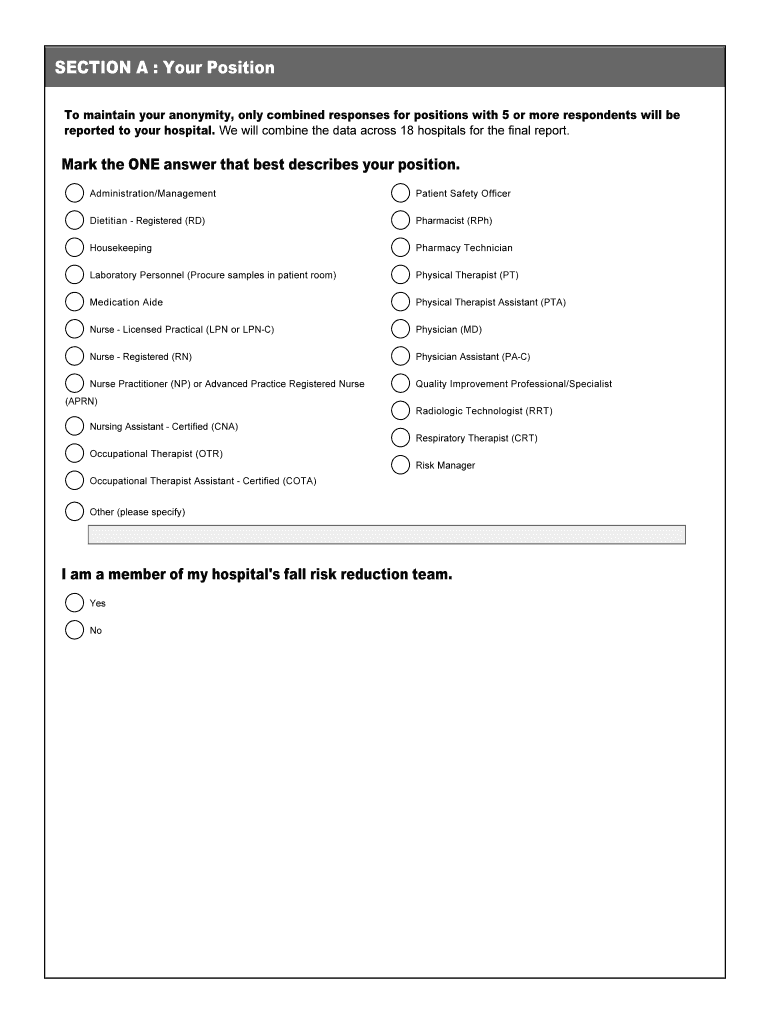 SECTION A : Your Position

To maintain your anonymity, only combined responses for positions with 5 or more respondents will be reported to your hospital. We will combine the data across 18 hospitals for the final report.

Mark the ONE answer that best describes your position.

Administration/Management

Dietitian - Registered (RD)

Housekeeping

Laboratory Personnel (Procure samples in patient room)

Medication Aide

Nurse - Licensed Practical (LPN or LPN-C)

Nurse - Registered (RN)

Nurse Practitioner (NP) or Advanced Practice Registered Nurse (APRN)

Nursing Assistant - Certified (CNA)

Occupational Therapist (OTR)

Occupational Therapist Assistant - Certified (COTA)

Patient Safety Officer

Pharmacist (RPh)

Pharmacy Technician

Physical Therapist (PT)

Physical Therapist Assistant (PTA)

Physician (MD)

Physician Assistant (PA-C)

Quality Improvement Professional/Specialist

Radiologic Technologist (RRT)

Respiratory Therapist (CRT)

Risk Manager

Other (please specify)

I am a member of my hospital's fall risk reduction team.

Yes

No